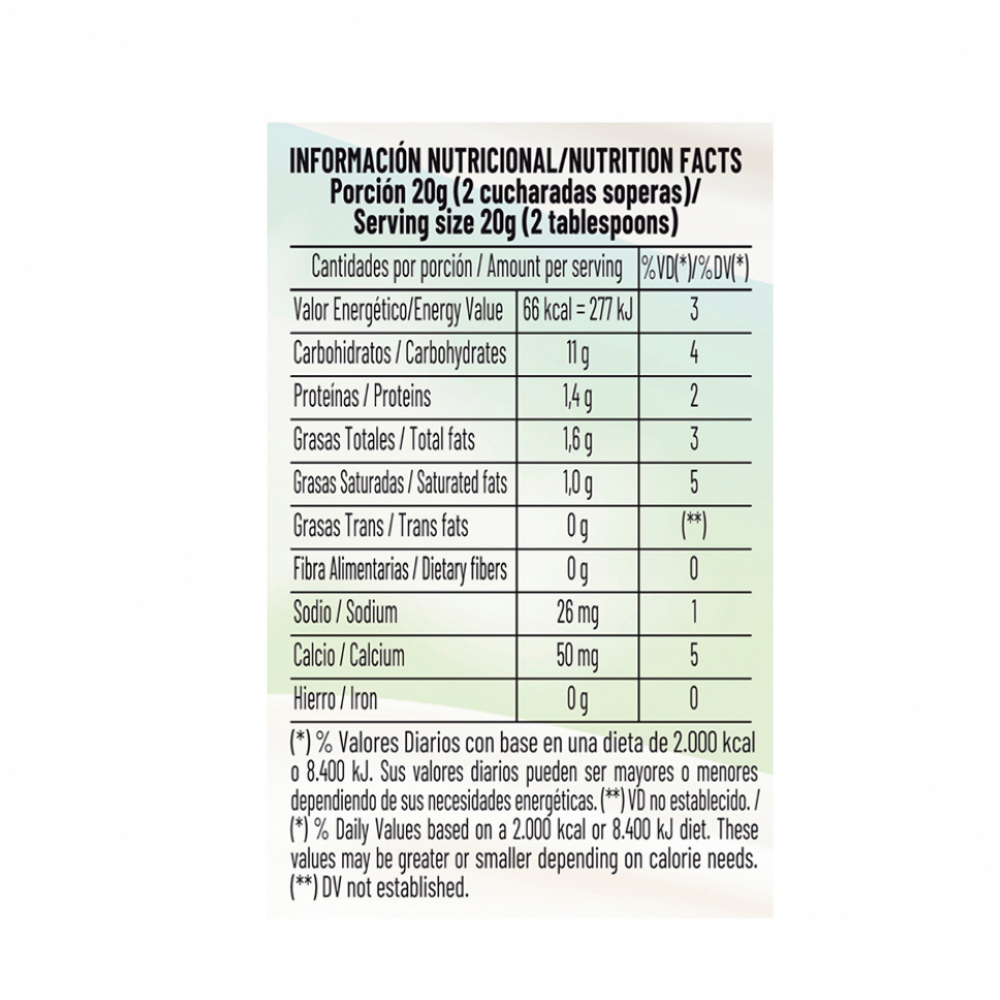 INFORMACIÓN NUTRICIONAL/NUTRITION FACTS
Porción 20g (2 cucharadas soperas)/
Serving size 20g (2 tablespoons)

| Cantidades por porción / Amount per serving | | %VD(*)/%DV(*) |
|---|---|---|
| Valor Energético/Energy Value | 66 kcal = 277 kJ | 3 |
| Carbohidratos / Carbohydrates | 11 g | 4 |
| Proteínas / Proteins | 1,4 g | 2 |
| Grasas Totales / Total fats | 1,6 g | 3 |
| Grasas Saturadas / Saturated fats | 1,0 g | 5 |
| Grasas Trans / Trans fats | 0 g | (**) |
| Fibra Alimentarias / Dietary fibers | 0 g | 0 |
| Sodio / Sodium | 26 mg | 1 |
| Calcio / Calcium | 50 mg | 5 |
| Hierro / Iron | 0 g | 0 |

(*) % Valores Diarios con base en una dieta de 2.000 kcal o 8.400 kJ. Sus valores diarios pueden ser mayores o menores dependiendo de sus necesidades energéticas. (**) VD no establecido. / (*) % Daily Values based on a 2.000 kcal or 8.400 kJ diet. These values may be greater or smaller depending on calorie needs. (**) DV not established.